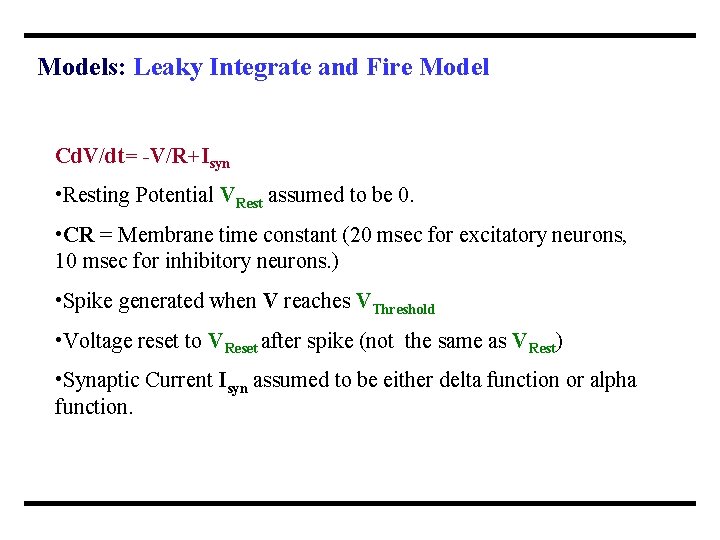 Models: Leaky Integrate and Fire Model

$CdV/dt= -V/R+I_{syn}$

•Resting Potential $V_{Rest}$ assumed to be 0.

•CR = Membrane time constant (20 msec for excitatory neurons, 10 msec for inhibitory neurons.)

•Spike generated when V reaches $V_{Threshold}$

•Voltage reset to $V_{Reset}$ after spike (not the same as $V_{Rest}$)

•Synaptic Current $I_{syn}$ assumed to be either delta function or alpha function.